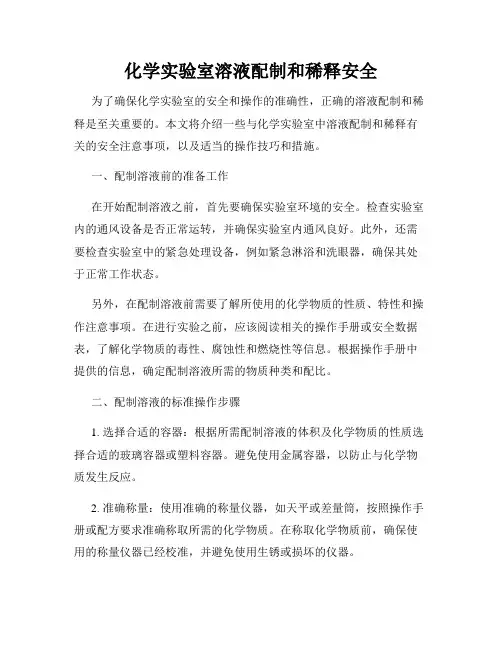 化学实验室溶液配制和稀释安全

为了确保化学实验室的安全和操作的准确性，正确的溶液配制和稀释是至关重要的。本文将介绍一些与化学实验室中溶液配制和稀释有关的安全注意事项，以及适当的操作技巧和措施。

一、配制溶液前的准备工作

在开始配制溶液之前，首先要确保实验室环境的安全。检查实验室内的通风设备是否正常运转，并确保实验室内通风良好。此外，还需要检查实验室中的紧急处理设备，例如紧急淋浴和洗眼器，确保其处于正常工作状态。

另外，在配制溶液前需要了解所使用的化学物质的性质、特性和操作注意事项。在进行实验之前，应该阅读相关的操作手册或安全数据表，了解化学物质的毒性、腐蚀性和燃烧性等信息。根据操作手册中提供的信息，确定配制溶液所需的物质种类和配比。

二、配制溶液的标准操作步骤

1. 选择合适的容器：根据所需配制溶液的体积及化学物质的性质选择合适的玻璃容器或塑料容器。避免使用金属容器，以防止与化学物质发生反应。

2. 准确称量：使用准确的称量仪器，如天平或差量筒，按照操作手册或配方要求准确称取所需的化学物质。在称取化学物质前，确保使用的称量仪器已经校准，并避免使用生锈或损坏的仪器。